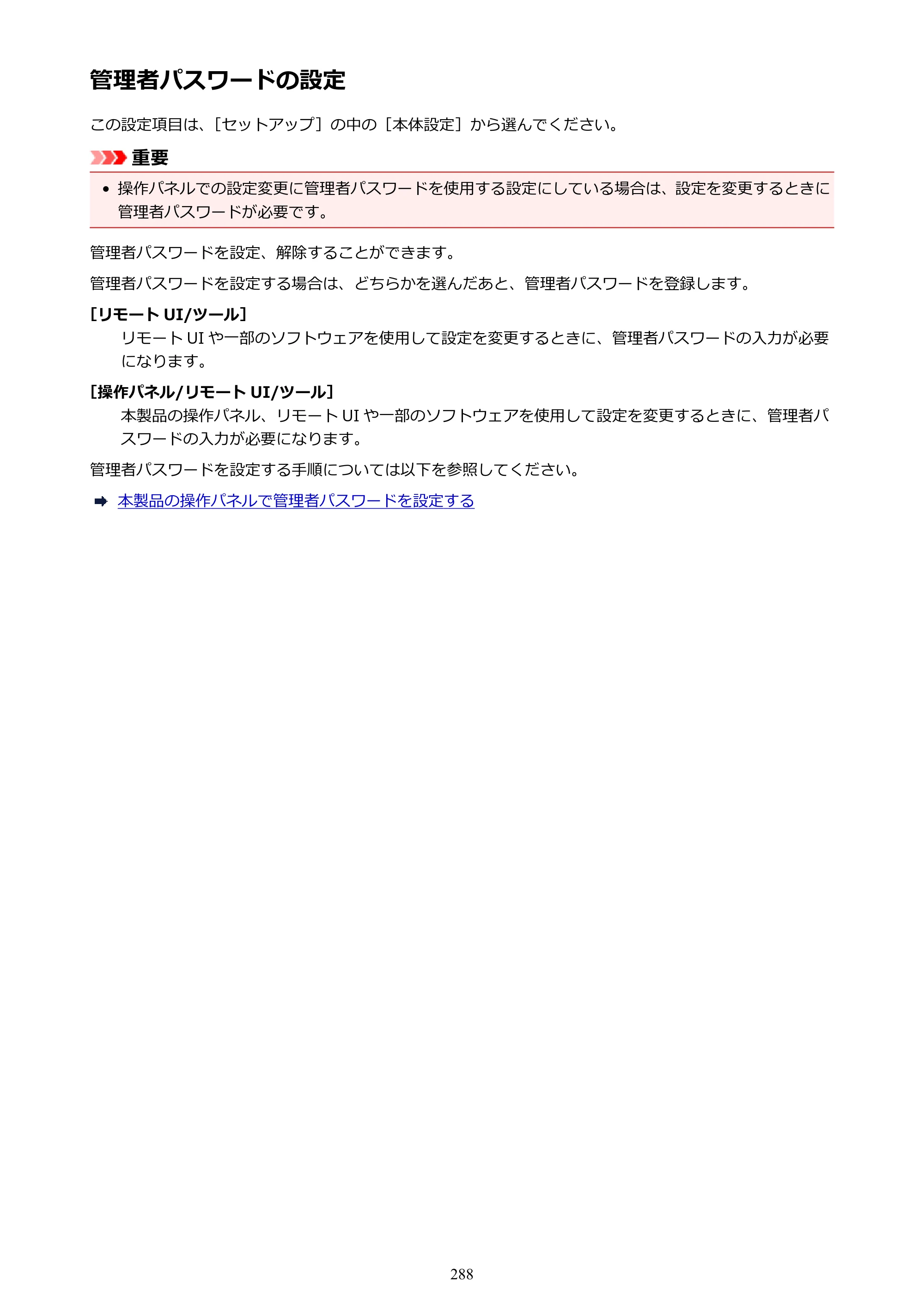 管理者パスワードの設定

この設定項目は、［セットアップ］の中の［本体設定］から選んでください。

重要

• 操作パネルでの設定変更に管理者パスワードを使用する設定にしている場合は、設定を変更するときに管理者パスワードが必要です。

管理者パスワードを設定、解除することができます。

管理者パスワードを設定する場合は、どちらかを選んだあと、管理者パスワードを登録します。

［リモートUI/ツール］

リモートUIや一部のソフトウェアを使用して設定を変更するときに、管理者パスワードの入力が必要になります。

［操作パネル/リモートUI/ツール］

本製品の操作パネル、リモートUIや一部のソフトウェアを使用して設定を変更するときに、管理者パスワードの入力が必要になります。

管理者パスワードを設定する手順については以下を参照してください。

➡ 本製品の操作パネルで管理者パスワードを設定する

288